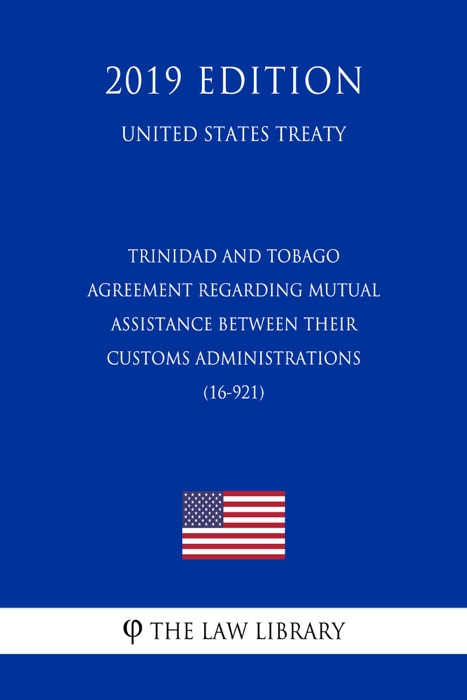 2019 EDITION

UNITED STATES TREATY

TRINIDAD AND TOBAGO AGREEMENT REGARDING MUTUAL ASSISTANCE BETWEEN THEIR CUSTOMS ADMINISTRATIONS (16-921)

φ THE LAW LIBRARY